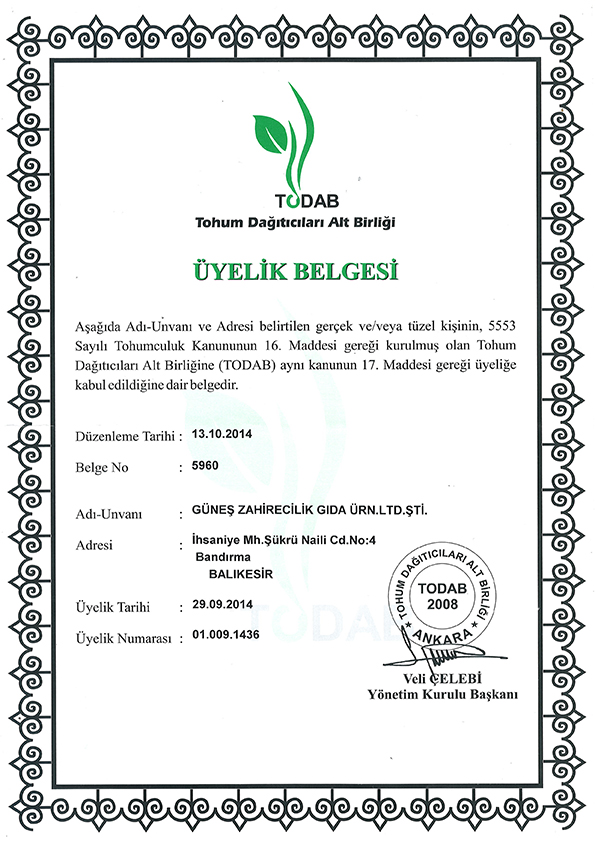 TODAB
Tohum Dağıtıcıları Alt Birliği

ÜYELİK BELGESİ

Aşağıda Adı-Unvanı ve Adresi belirtilen gerçek ve/veya tüzel kişinin, 5553 Sayılı Tohumculuk Kanununun 16. Maddesi gereği kurulmuş olan Tohum Dağıtıcıları Alt Birliğine (TODAB) aynı kanunun 17. Maddesi gereği üyeliğe kabul edildiğine dair belgedir.

Düzenleme Tarihi : 13.10.2014

Belge No : 5960

Adı-Unvanı : GÜNEŞ ZAHİRECİLİK GIDA ÜRN.LTD.ŞTİ.

Adresi : İhsaniye Mh.Şükrü Naili Cd.No:4 Bandırma BALIKESİR

Üyelik Tarihi : 29.09.2014

Üyelik Numarası : 01.009.1436

TOHUM DAĞITICILARI ALT BİRLİĞİ TODAB 2008 ANKARA

Veli ÇELEBİ
Yönetim Kurulu Başkanı